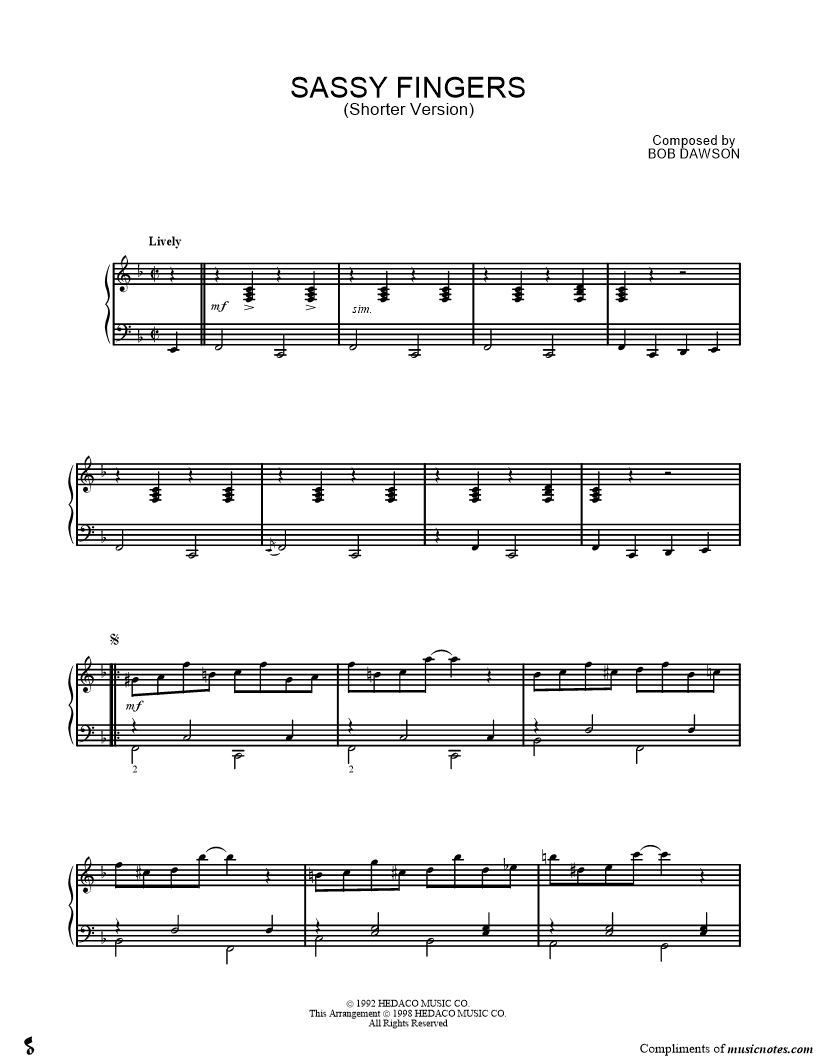 SASSY FINGERS
(Shorter Version)

Composed by
BOB DAWSON

Lively

mf

sim.

mf

2

2

© 1992 HEDACO MUSIC CO.
This Arrangement © 1998 HEDACO MUSIC CO.
All Rights Reserved

Compliments of musicnotes.com